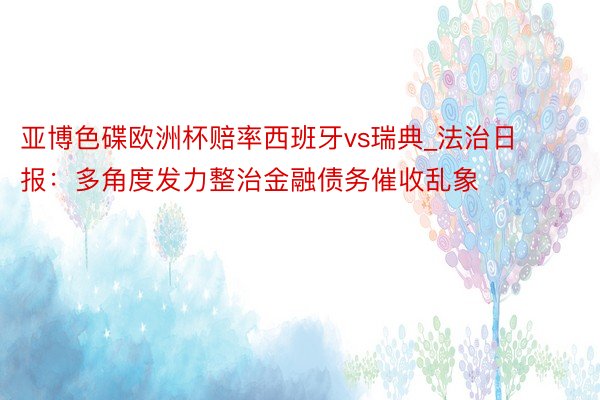 亚博色碟欧洲杯赔率西班牙vs瑞典_法治日报：多角度发力整治金融债务催收乱象